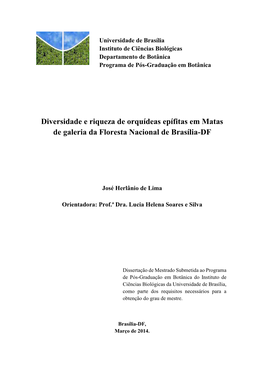 Universidade de Brasília
Instituto de Ciências Biológicas
Departamento de Botânica
Programa de Pós-Graduação em Botânica

Diversidade e riqueza de orquídeas epífitas em Matas de galeria da Floresta Nacional de Brasília-DF

José Herlânio de Lima

Orientadora: Prof.ª Dra. Lucia Helena Soares e Silva

Dissertação de Mestrado Submetida ao Programa de Pós-Graduação em Botânica do Instituto de Ciências Biológicas da Universidade de Brasília, como parte dos requisitos necessários para a obtenção do grau de mestre.

Brasília-DF,
Março de 2014.